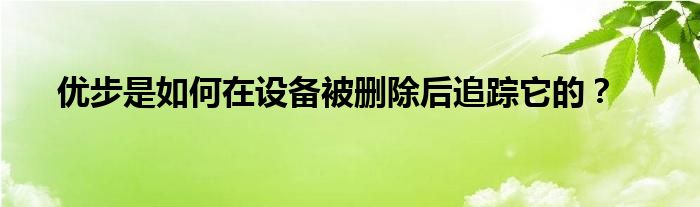 优步是如何在设备被删除后追踪它的？